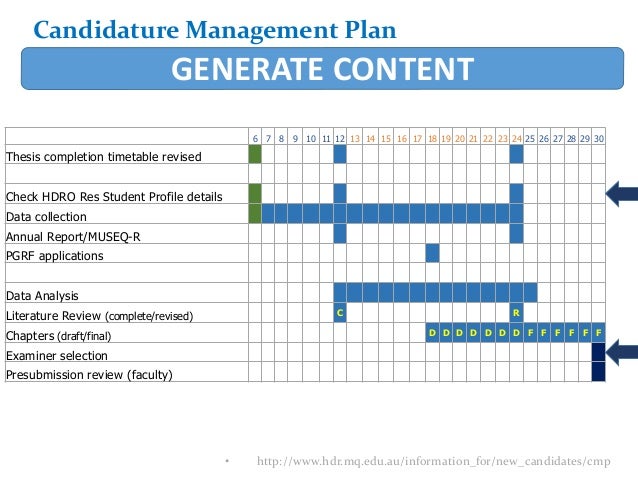 Candidature Management Plan

GENERATE CONTENT

| | 6 | 7 | 8 | 9 | 10 | 11 | 12 | 13 | 14 | 15 | 16 | 17 | 18 | 19 | 20 | 21 | 22 | 23 | 24 | 25 | 26 | 27 | 28 | 29 | 30 |
|---|---|---|---|---|---|---|---|---|---|---|---|---|---|---|---|---|---|---|---|---|---|---|---|---|---|
| Thesis completion timetable revised | | | | | | | | | | | | | | | | | | | | | | | | | |
| | | | | | | | | | | | | | | | | | | | | | | | | | |
| Check HDRO Res Student Profile details | | | | | | | | | | | | | | | | | | | | | | | | | |
| Data collection | | | | | | | | | | | | | | | | | | | | | | | | | |
| Annual Report/MUSEQ-R | | | | | | | | | | | | | | | | | | | | | | | | | |
| PGRF applications | | | | | | | | | | | | | | | | | | | | | | | | | |
| | | | | | | | | | | | | | | | | | | | | | | | | | |
| Data Analysis | | | | | | | | | | | | | | | | | | | | | | | | | |
| Literature Review (complete/revised) | | | | | | | C | | | | | | | | | | | | R | | | | | | |
| Chapters (draft/final) | | | | | | | | | | | | | D | D | D | D | D | D | D | F | F | F | F | F | F |
| Examiner selection | | | | | | | | | | | | | | | | | | | | | | | | | |
| Presubmission review (faculty) | | | | | | | | | | | | | | | | | | | | | | | | | |

• http://www.hdr.mq.edu.au/information_for/new_candidates/cmp